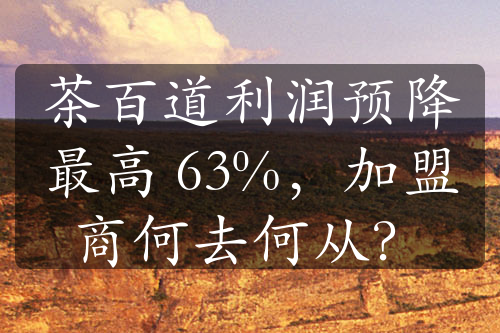 茶百道利润预降最高 63%，加盟商何去何从？